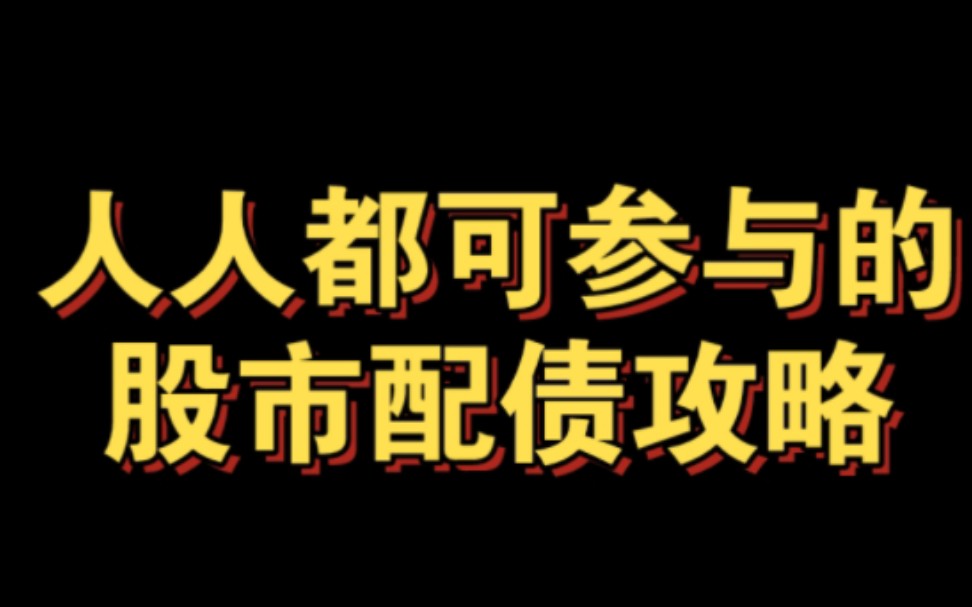 人人都可参与的
股市配债攻略